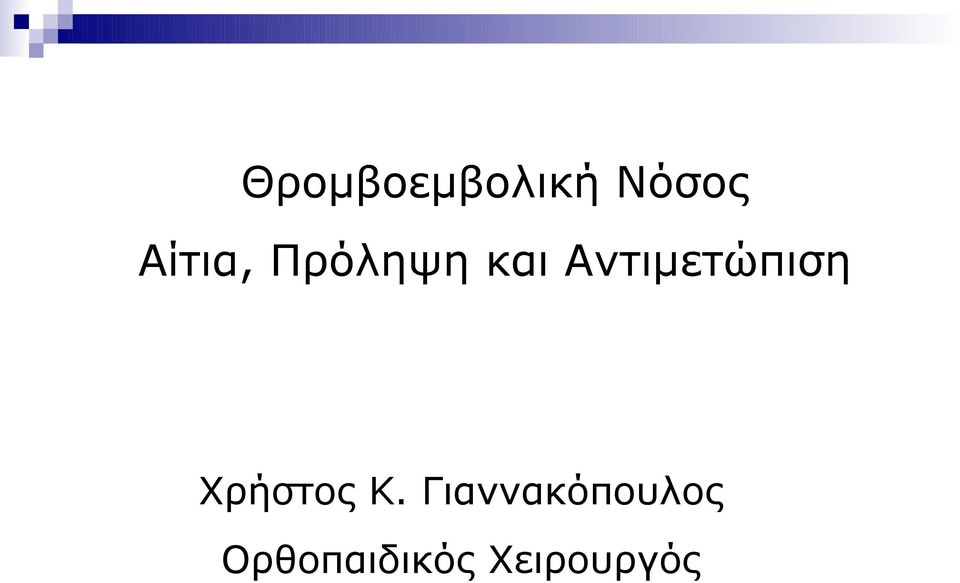 Θρομβοεμβολική Νόσος
Αίτια, Πρόληψη και Αντιμετώπιση

Χρήστος Κ. Γιαννακόπουλος
Ορθοπαιδικός Χειρουργός